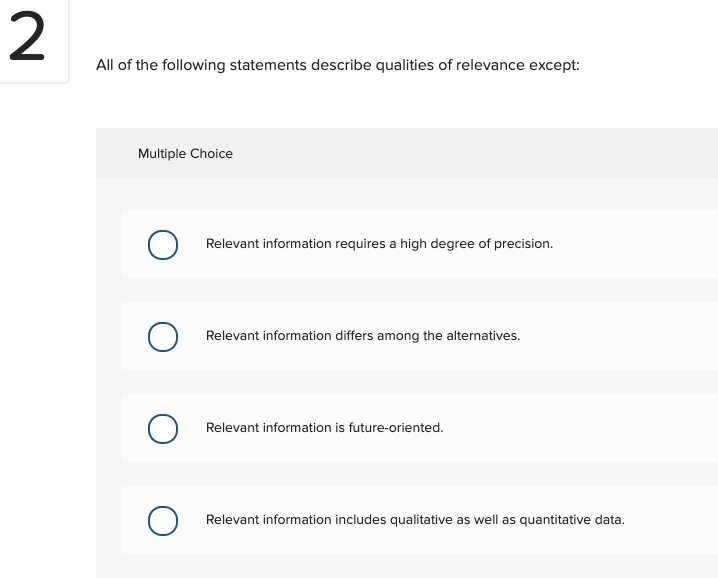 2

All of the following statements describe qualities of relevance except:

Multiple Choice

Relevant information requires a high degree of precision.

Relevant information differs among the alternatives.

Relevant information is future-oriented.

Relevant information includes qualitative as well as quantitative data.